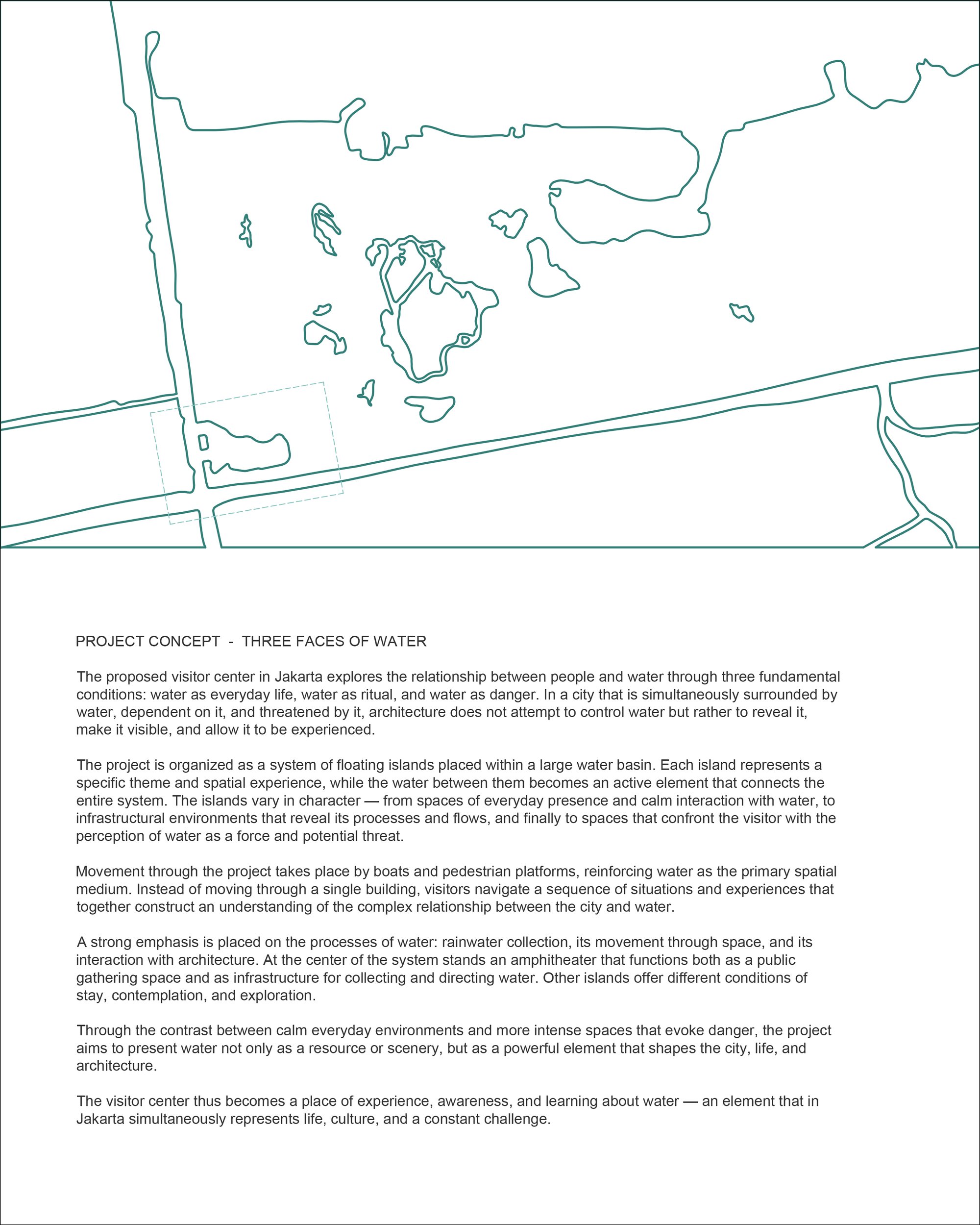 PROJECT CONCEPT - THREE FACES OF WATER

The proposed visitor center in Jakarta explores the relationship between people and water through three fundamental conditions: water as everyday life, water as ritual, and water as danger. In a city that is simultaneously surrounded by water, dependent on it, and threatened by it, architecture does not attempt to control water but rather to reveal it, make it visible, and allow it to be experienced.

The project is organized as a system of floating islands placed within a large water basin. Each island represents a specific theme and spatial experience, while the water between them becomes an active element that connects the entire system. The islands vary in character — from spaces of everyday presence and calm interaction with water, to infrastructural environments that reveal its processes and flows, and finally to spaces that confront the visitor with the perception of water as a force and potential threat.

Movement through the project takes place by boats and pedestrian platforms, reinforcing water as the primary spatial medium. Instead of moving through a single building, visitors navigate a sequence of situations and experiences that together construct an understanding of the complex relationship between the city and water.

A strong emphasis is placed on the processes of water: rainwater collection, its movement through space, and its interaction with architecture. At the center of the system stands an amphitheater that functions both as a public gathering space and as infrastructure for collecting and directing water. Other islands offer different conditions of stay, contemplation, and exploration.

Through the contrast between calm everyday environments and more intense spaces that evoke danger, the project aims to present water not only as a resource or scenery, but as a powerful element that shapes the city, life, and architecture.

The visitor center thus becomes a place of experience, awareness, and learning about water — an element that in Jakarta simultaneously represents life, culture, and a constant challenge.